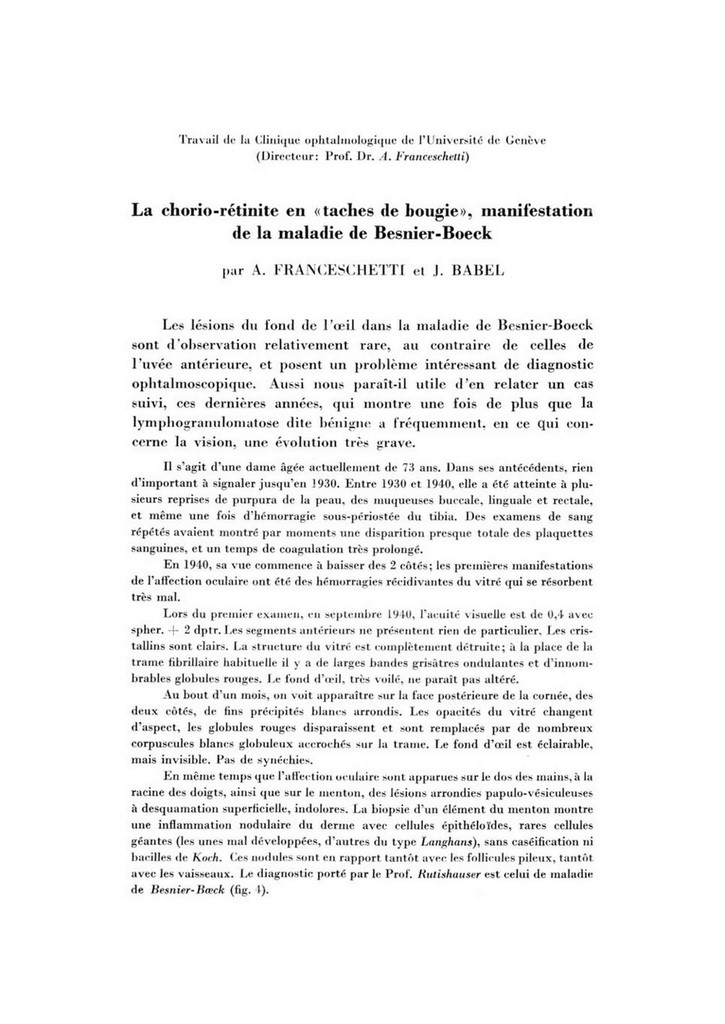 Travail de la Clinique ophtalmologique de l'Université de Genève
(Directeur: Prof. Dr. A. Franceschetti)

La chorio-rétinite en «taches de bougie», manifestation de la maladie de Besnier-Boeck

par A. FRANCESCHETTI et J. BABEL

Les lésions du fond de l'œil dans la maladie de Besnier-Boeck sont d'observation relativement rare, au contraire de celles de l'uvée antérieure, et posent un problème intéressant de diagnostic ophtalmoscopique. Aussi nous paraît-il utile d'en relater un cas suivi, ces dernières années, qui montre une fois de plus que la lymphogranulomatose dite bénigne a fréquemment, en ce qui concerne la vision, une évolution très grave.

Il s'agit d'une dame âgée actuellement de 73 ans. Dans ses antécédents, rien d'important à signaler jusqu'en 1930. Entre 1930 et 1940, elle a été atteinte à plusieurs reprises de purpura de la peau, des muqueuses buccale, linguale et rectale, et même une fois d'hémorragie sous-périostée du tibia. Des examens de sang répétés avaient montré par moments une disparition presque totale des plaquettes sanguines, et un temps de coagulation très prolongé.

En 1940, sa vue commence à baisser des 2 côtés; les premières manifestations de l'affection oculaire ont été des hémorragies récidivantes du vitré qui se résorbent très mal.

Lors du premier examen, en septembre 1940, l'acuité visuelle est de 0,4 avec spher. + 2 dptr. Les segments antérieurs ne présentent rien de particulier. Les cristallins sont clairs. La structure du vitré est complètement détruite; à la place de la trame fibrillaire habituelle il y a de larges bandes grisâtres ondulantes et d'innombrables globules rouges. Le fond d'œil, très voilé, ne paraît pas altéré.

Au bout d'un mois, on voit apparaître sur la face postérieure de la cornée, des deux côtés, de fins précipités blancs arrondis. Les opacités du vitré changent d'aspect, les globules rouges disparaissent et sont remplacés par de nombreux corpuscules blancs globuleux accrochés sur la trame. Le fond d'œil est éclairable, mais invisible. Pas de synéchies.

En même temps que l'affection oculaire sont apparues sur le dos des mains, à la racine des doigts, ainsi que sur le menton, des lésions arrondies papulo-vésiculeuses à desquamation superficielle, indolores. La biopsie d'un élément du menton montre une inflammation nodulaire du derme avec cellules épithéloïdes, rares cellules géantes (les unes mal développées, d'autres du type Langhans), sans caséification ni bacilles de Koch. Ces nodules sont en rapport tantôt avec les follicules pileux, tantôt avec les vaisseaux. Le diagnostic porté par le Prof. Rutishauser est celui de maladie de Besnier-Bœck (fig. 4).